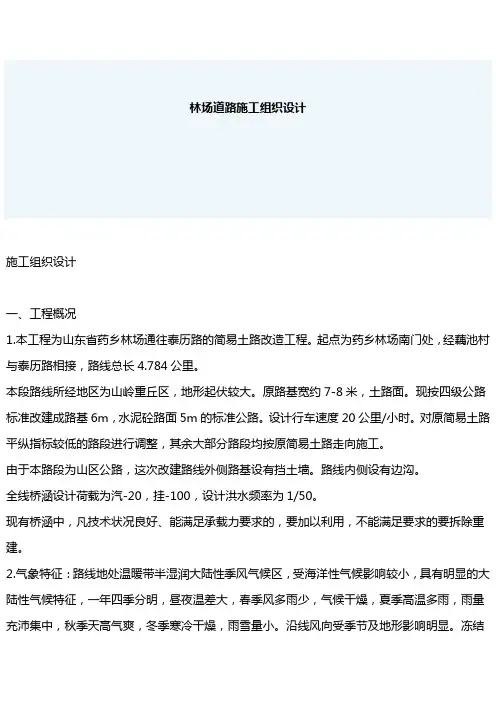 林场道路施工组织设计

施工组织设计

一、工程概况

1.本工程为山东省药乡林场通往泰历路的简易土路改造工程。起点为药乡林场南门处，经藕池村与泰历路相接，路线总长 4.784 公里。

本段路线所经地区为山岭重丘区，地形起伏较大。原路基宽约 7-8 米，土路面。现按四级公路标准改建成路基 6m，水泥砼路面 5m 的标准公路。设计行车速度 20 公里/小时。对原简易土路平纵指标较低的路段进行调整，其余大部分路段均按原简易土路走向施工。

由于本路段为山区公路，这次改建路线外侧路基设有挡土墙。路线内侧设有边沟。

全线桥涵设计荷载为汽-20，挂-100，设计洪水频率为 1/50。

现有桥涵中，凡技术状况良好、能满足承载力要求的，要加以利用，不能满足要求的要拆除重建。

2.气象特征：路线地处温暖带半湿润大陆性季风气候区，受海洋性气候影响较小，具有明显的大陆性气候特征，一年四季分明，昼夜温差大，春季风多雨少，气候干燥，夏季高温多雨，雨量充沛集中，秋季天高气爽，冬季寒冷干燥，雨雪量小。沿线风向受季节及地形影响明显。冻结